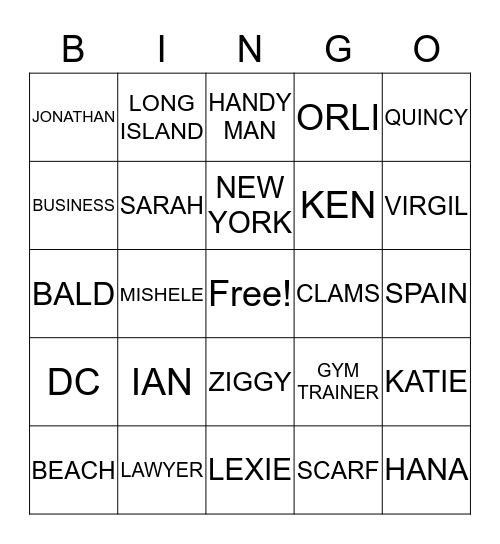 | B | I | N | G | O |
|---|---|---|---|---|
| JONATHAN | LONG ISLAND | HANDY MAN | ORLI | QUINCY |
| BUSINESS | SARAH | NEW YORK | KEN | VIRGIL |
| BALD | MISHELE | Free! | CLAMS | SPAIN |
| DC | IAN | ZIGGY | GYM TRAINER | KATIE |
| BEACH | LAWYER | LEXIE | SCARF | HANA |